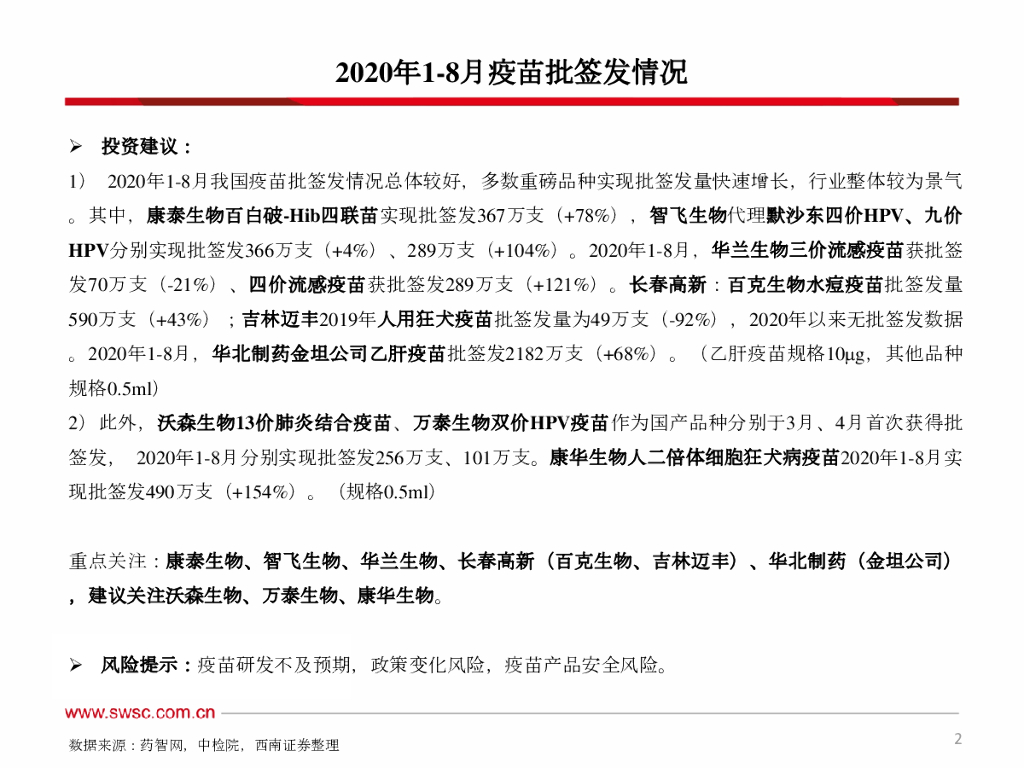 2020年1-8月疫苗批签发情况

➢ 投资建议：

1） 2020年1-8月我国疫苗批签发情况总体较好，多数重磅品种实现批签发量快速增长，行业整体较为景气。其中，康泰生物百白破-Hib四联苗实现批签发367万支（+78%），智飞生物代理默沙东四价HPV、九价HPV分别实现批签发366万支（+4%）、289万支（+104%）。2020年1-8月，华兰生物三价流感疫苗获批签发70万支（-21%）、四价流感疫苗获批签发289万支（+121%）。长春高新：百克生物水痘疫苗批签发量590万支（+43%）；吉林迈丰2019年人用狂犬疫苗批签发量为49万支（-92%），2020年以来无批签发数据。2020年1-8月，华北制药金坦公司乙肝疫苗批签发2182万支（+68%）。（乙肝疫苗规格10μg，其他品种规格0.5ml）

2）此外，沃森生物13价肺炎结合疫苗、万泰生物双价HPV疫苗作为国产品种分别于3月、4月首次获得批签发， 2020年1-8月分别实现批签发256万支、101万支。康华生物人二倍体细胞狂犬病疫苗2020年1-8月实现批签发490万支（+154%）。（规格0.5ml）

重点关注：康泰生物、智飞生物、华兰生物、长春高新（百克生物、吉林迈丰）、华北制药（金坦公司），建议关注沃森生物、万泰生物、康华生物。

➢ 风险提示：疫苗研发不及预期，政策变化风险，疫苗产品安全风险。

www.swsc.com.cn

数据来源：药智网，中检院，西南证券整理

2